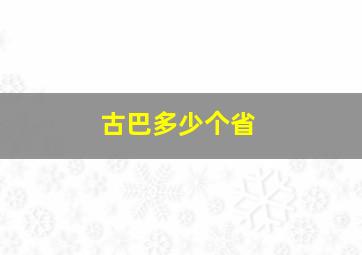 古巴多少个省